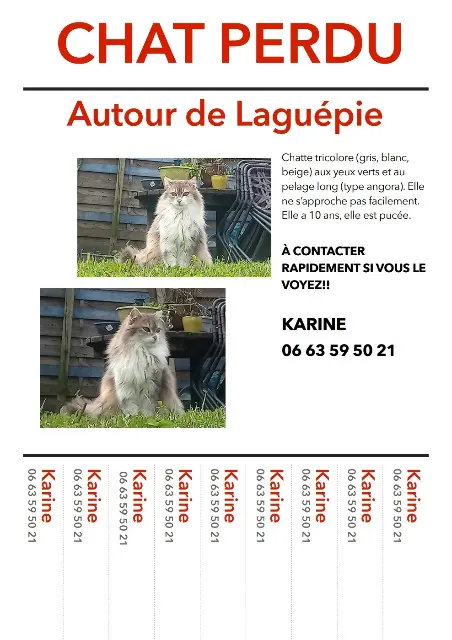 CHAT PERDU

Autour de Laguépie

Chatte tricolore (gris, blanc, beige) aux yeux verts et au pelage long (type angora). Elle ne s'approche pas facilement. Elle a 10 ans, elle est pucée.

À CONTACTER RAPIDEMENT SI VOUS LE VOYEZ!!

KARINE
06 63 59 50 21

Karine
06 63 59 50 21

Karine
06 63 59 50 21

Karine
06 63 59 50 21

Karine
06 63 59 50 21

Karine
06 63 59 50 21

Karine
06 63 59 50 21

Karine
06 63 59 50 21

Karine
06 63 59 50 21

Karine
06 63 59 50 21